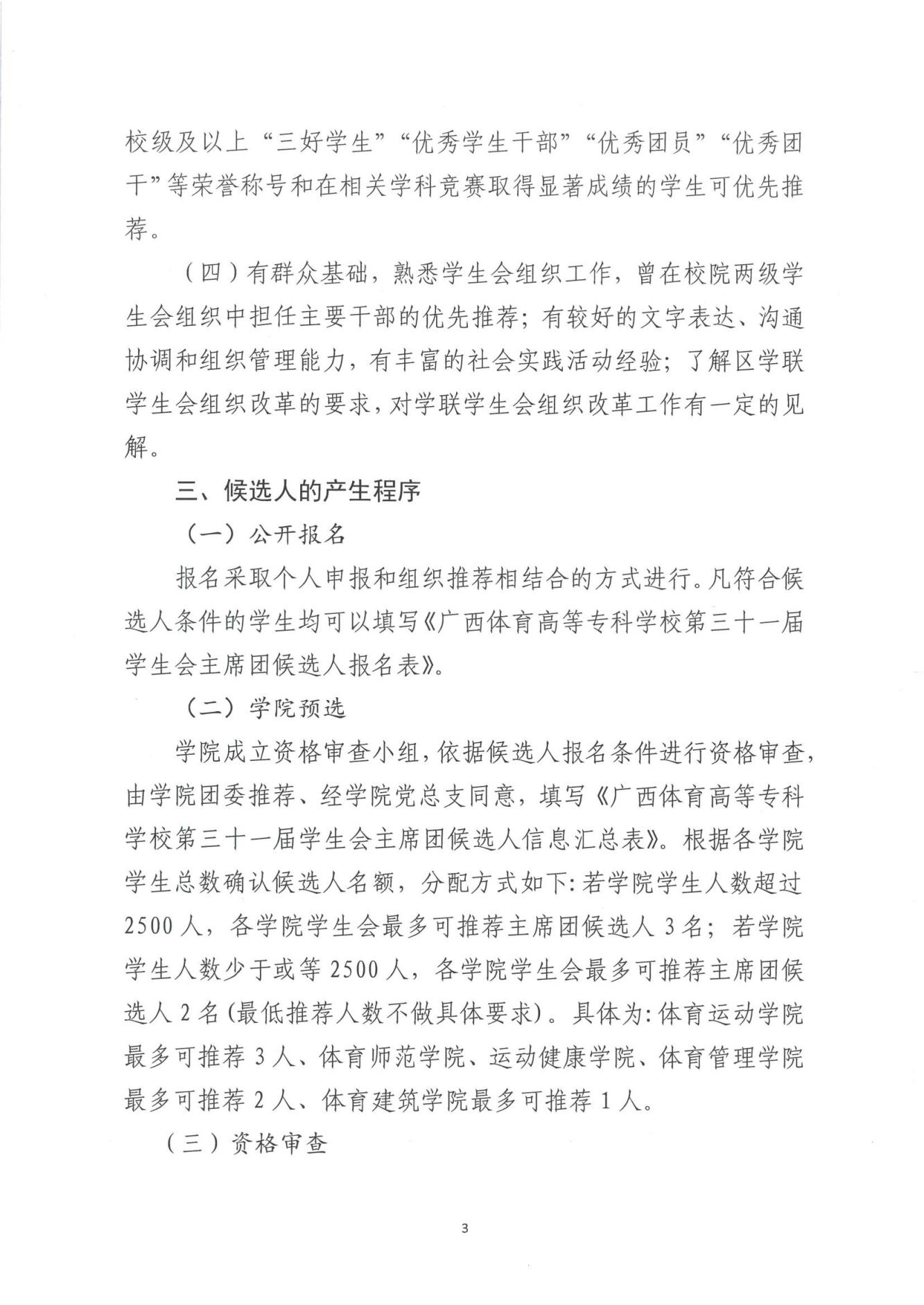 校级及以上“三好学生”“优秀学生干部”“优秀团员”“优秀团干”等荣誉称号和在相关学科竞赛取得显著成绩的学生可优先推荐。

（四）有群众基础，熟悉学生会组织工作，曾在校院两级学生会组织中担任主要干部的优先推荐；有较好的文字表达、沟通协调和组织管理能力，有丰富的社会实践活动经验；了解区学联学生会组织改革的要求，对学联学生会组织改革工作有一定的见解。

三、候选人的产生程序

（一）公开报名

报名采取个人申报和组织推荐相结合的方式进行。凡符合候选人条件的学生均可以填写《广西体育高等专科学校第三十一届学生会主席团候选人报名表》。

（二）学院预选

学院成立资格审查小组，依据候选人报名条件进行资格审查，由学院团委推荐、经学院党总支同意，填写《广西体育高等专科学校第三十一届学生会主席团候选人信息汇总表》。根据各学院学生总数确认候选人名额，分配方式如下：若学院学生人数超过2500人，各学院学生会最多可推荐主席团候选人3名；若学院学生人数少于或等2500人，各学院学生会最多可推荐主席团候选人2名(最低推荐人数不做具体要求)。具体为：体育运动学院最多可推荐3人、体育师范学院、运动健康学院、体育管理学院最多可推荐2人、体育建筑学院最多可推荐1人。

（三）资格审查

3